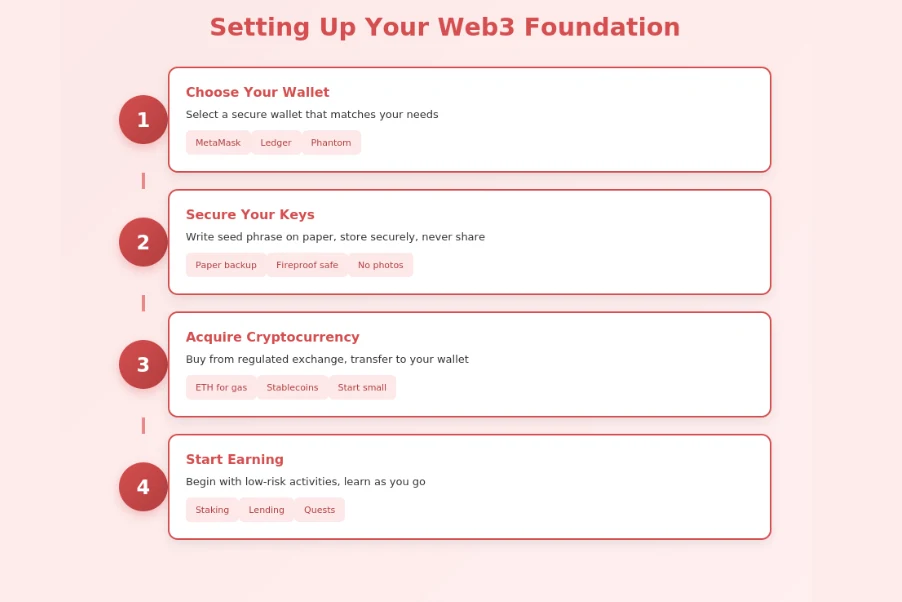 Setting Up Your Web3 Foundation

1

Choose Your Wallet

Select a secure wallet that matches your needs

MetaMask Ledger Phantom

2

Secure Your Keys

Write seed phrase on paper, store securely, never share

Paper backup Fireproof safe No photos

3

Acquire Cryptocurrency

Buy from regulated exchange, transfer to your wallet

ETH for gas Stablecoins Start small

4

Start Earning

Begin with low-risk activities, learn as you go

Staking Lending Quests